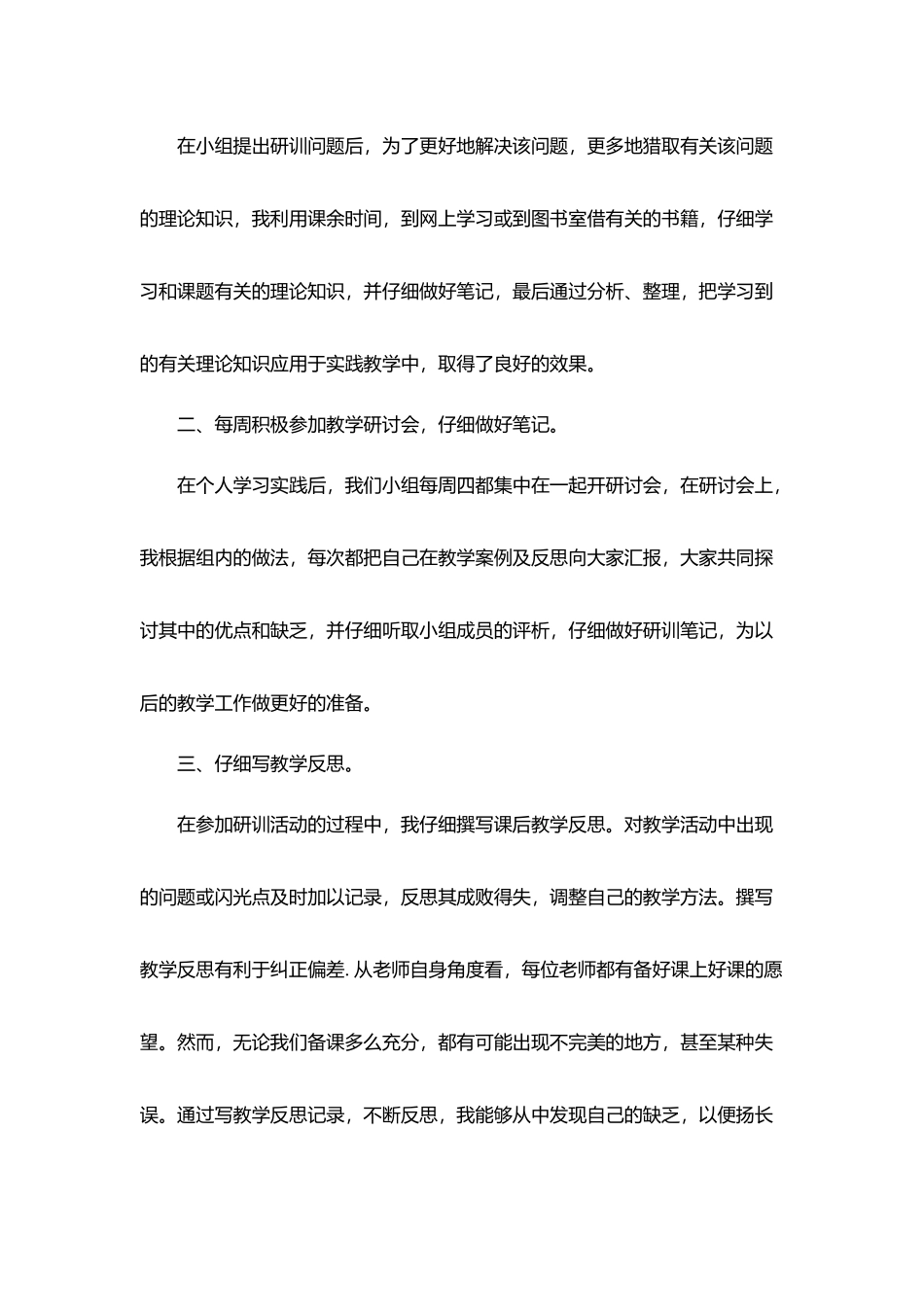 在小组提出研训问题后，为了更好地解决该问题，更多地猎取有关该问题的理论知识，我利用课余时间，到网上学习或到图书室借有关的书籍，仔细学习和课题有关的理论知识，并仔细做好笔记，最后通过分析、整理，把学习到的有关理论知识应用于实践教学中，取得了良好的效果。

二、每周积极参加教学研讨会，仔细做好笔记。

在个人学习实践后，我们小组每周四都集中在一起开研讨会，在研讨会上，我根据组内的做法，每次都把自己在教学案例及反思向大家汇报，大家共同探讨其中的优点和缺乏，并仔细听取小组成员的评析，仔细做好研训笔记，为以后的教学工作做更好的准备。

三、仔细写教学反思。

在参加研训活动的过程中，我仔细撰写课后教学反思。对教学活动中出现的问题或闪光点及时加以记录，反思其成败得失，调整自己的教学方法。撰写教学反思有利于纠正偏差. 从老师自身角度看，每位老师都有备好课上好课的愿望。然而，无论我们备课多么充分，都有可能出现不完美的地方，甚至某种失误。通过写教学反思记录，不断反思，我能够从中发现自己的缺乏，以便扬长